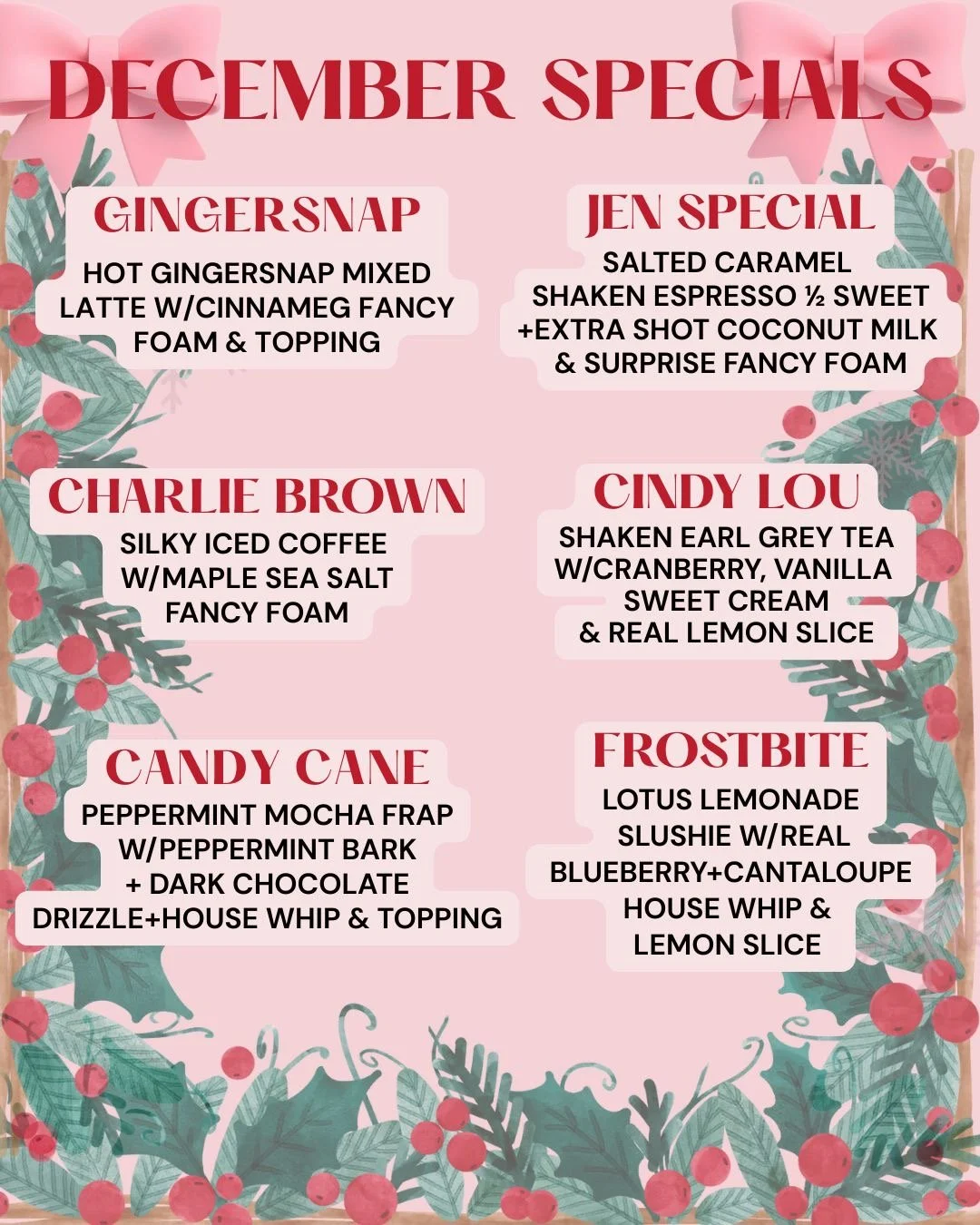 DECEMBER SPECIALS

GINGERSNAP

HOT GINGERSNAP MIXED LATTE W/CINNAMEG FANCY FOAM & TOPPING

CHARLIE BROWN

SILKY ICED COFFEE W/MAPLE SEA SALT FANCY FOAM

CANDY CANE

PEPPERMINT MOCHA FRAP W/PEPPERMINT BARK + DARK CHOCOLATE DRIZZLE+HOUSE WHIP & TOPPING

JEN SPECIAL

SALTED CARAMEL SHAKEN ESPRESSO ½ SWEET +EXTRA SHOT COCONUT MILK & SURPRISE FANCY FOAM

CINDY LOU

SHAKEN EARL GREY TEA W/CRANBERRY, VANILLA SWEET CREAM & REAL LEMON SLICE

FROSTBITE

LOTUS LEMONADE SLUSHIE W/REAL BLUEBERRY+CANTALOUPE HOUSE WHIP & LEMON SLICE